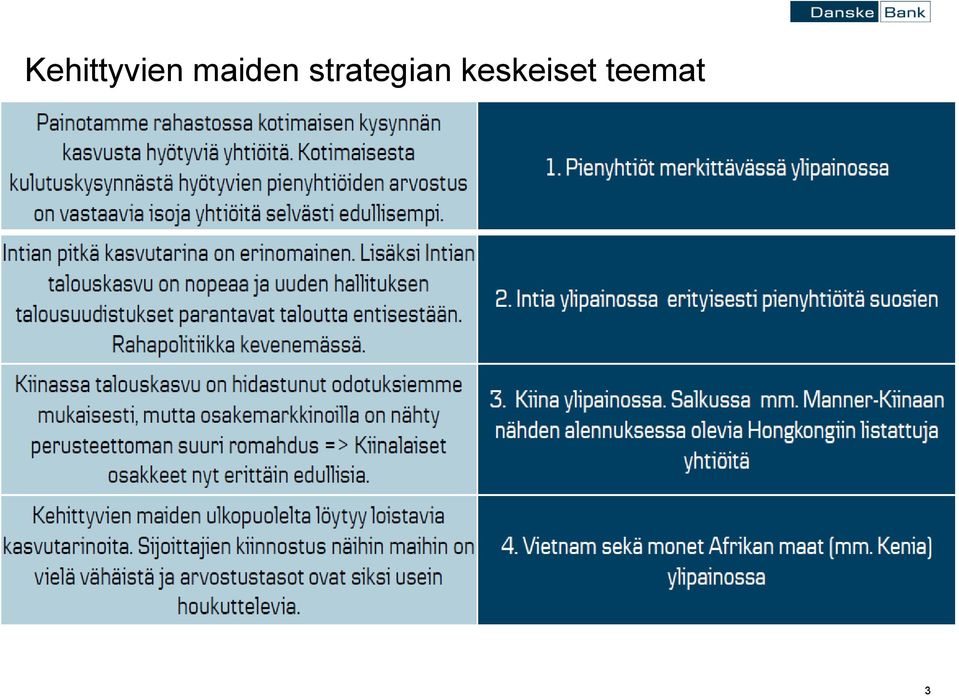 Danske Bank

Kehittyvien maiden strategian keskeiset teemat

| | |
|---|---|
| Painotamme rahastossa kotimaisen kysynnän kasvusta hyötyviä yhtiöitä. Kotimaisesta kulutuskysynnästä hyötyvien pienyhtiöiden arvostus on vastaavia isoja yhtiöitä selvästi edullisempi. | 1. Pienyhtiöt merkittävässä ylipainossa |
| Intian pitkä kasvutarina on erinomainen. Lisäksi Intian talouskasvu on nopeaa ja uuden hallituksen talousuudistukset parantavat taloutta entisestään. Rahapolitiikka kevenemässä. | 2. Intia ylipainossa erityisesti pienyhtiöitä suosien |
| Kiinassa talouskasvu on hidastunut odotuksiemme mukaisesti, mutta osakemarkkinoilla on nähty perusteettoman suuri romahdus => Kiinalaiset osakkeet nyt erittäin edullisia. | 3. Kiina ylipainossa. Salkussa mm. Manner-Kiinaan nähden alennuksessa olevia Hongkongiin listattuja yhtiöitä |
| Kehittyvien maiden ulkopuolelta löytyy loistavia kasvutarinoita. Sijoittajien kiinnostus näihin maihin on vielä vähäistä ja arvostustasot ovat siksi usein houkuttelevia. | 4. Vietnam sekä monet Afrikan maat (mm. Kenia) ylipainossa |

3